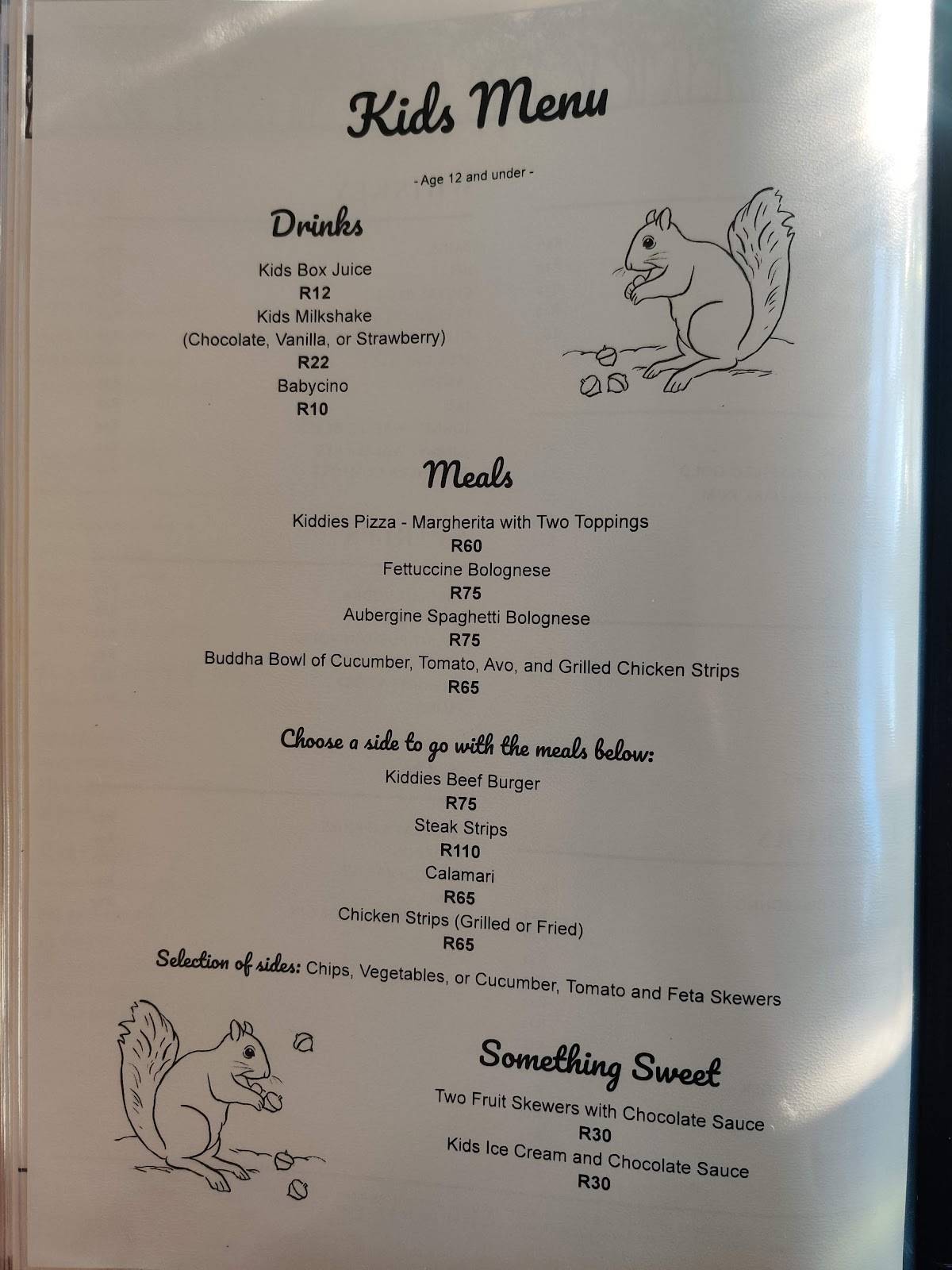 Kids Menu

- Age 12 and under -

Drinks

Kids Box Juice
R12
Kids Milkshake
(Chocolate, Vanilla, or Strawberry)
R22
Babycino
R10

Meals

Kiddies Pizza - Margherita with Two Toppings
R60
Fettuccine Bolognese
R75
Aubergine Spaghetti Bolognese
R75
Buddha Bowl of Cucumber, Tomato, Avo, and Grilled Chicken Strips
R65

Choose a side to go with the meals below:
Kiddies Beef Burger
R75
Steak Strips
R110
Calamari
R65
Chicken Strips (Grilled or Fried)
R65

Selection of sides: Chips, Vegetables, or Cucumber, Tomato and Feta Skewers

Something Sweet

Two Fruit Skewers with Chocolate Sauce
R30
Kids Ice Cream and Chocolate Sauce
R30